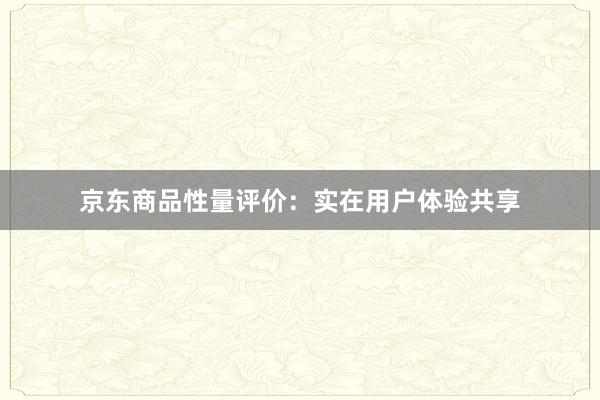 京东商品性量评价：实在用户体验共享